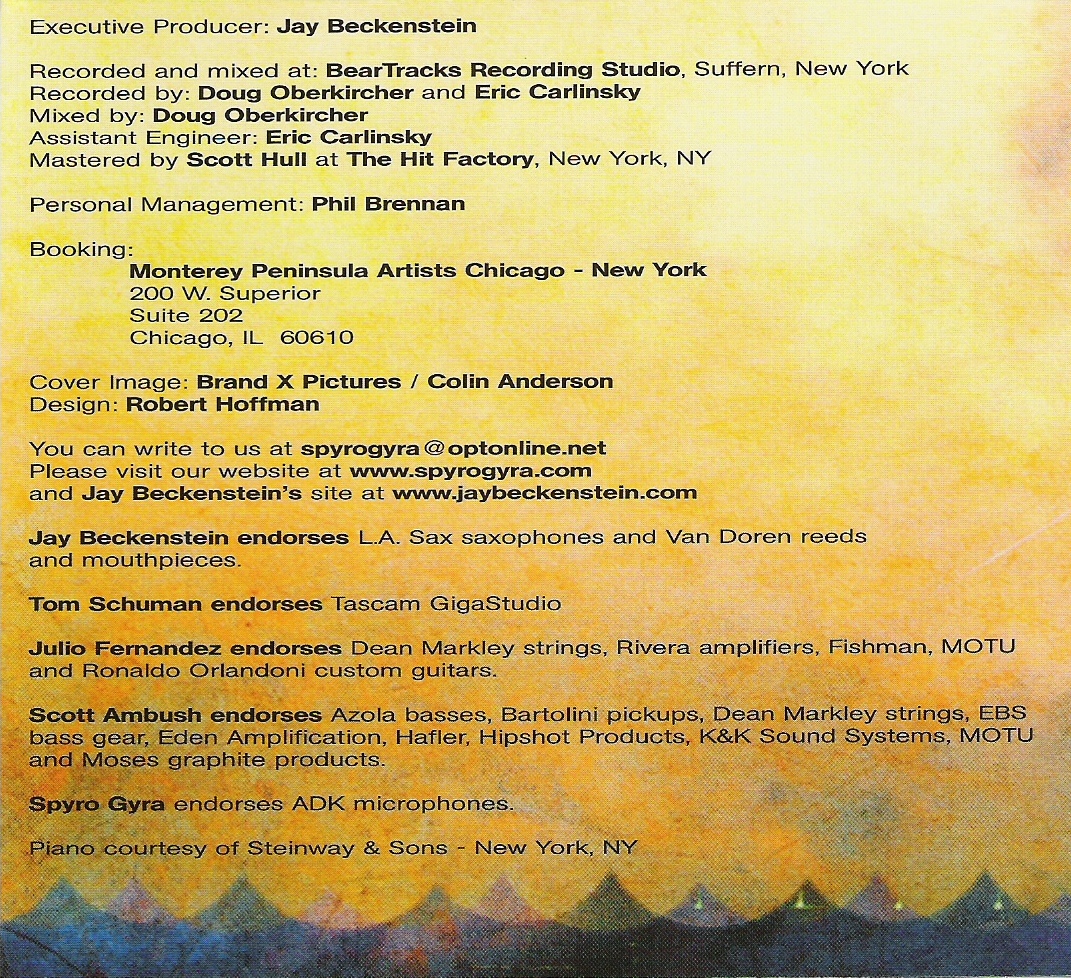 Executive Producer: Jay Beckenstein

Recorded and mixed at: BearTracks Recording Studio, Suffern, New York
Recorded by: Doug Oberkircher and Eric Carlinsky
Mixed by: Doug Oberkircher
Assistant Engineer: Eric Carlinsky
Mastered by Scott Hull at The Hit Factory, New York, NY

Personal Management: Phil Brennan

Booking:
Monterey Peninsula Artists Chicago - New York
200 W. Superior
Suite 202
Chicago, IL 60610

Cover Image: Brand X Pictures / Colin Anderson
Design: Robert Hoffman

You can write to us at spyrogyra@optonline.net
Please visit our website at www.spyrogyra.com
and Jay Beckenstein's site at www.jaybeckenstein.com

Jay Beckenstein endorses L.A. Sax saxophones and Van Doren reeds and mouthpieces.

Tom Schuman endorses Tascam GigaStudio

Julio Fernandez endorses Dean Markley strings, Rivera amplifiers, Fishman, MOTU and Ronaldo Orlandoni custom guitars.

Scott Ambush endorses Azola basses, Bartolini pickups, Dean Markley strings, EBS bass gear, Eden Amplification, Hafler, Hipshot Products, K&K Sound Systems, MOTU and Moses graphite products.

Spyro Gyra endorses ADK microphones.

Piano courtesy of Steinway & Sons - New York, NY